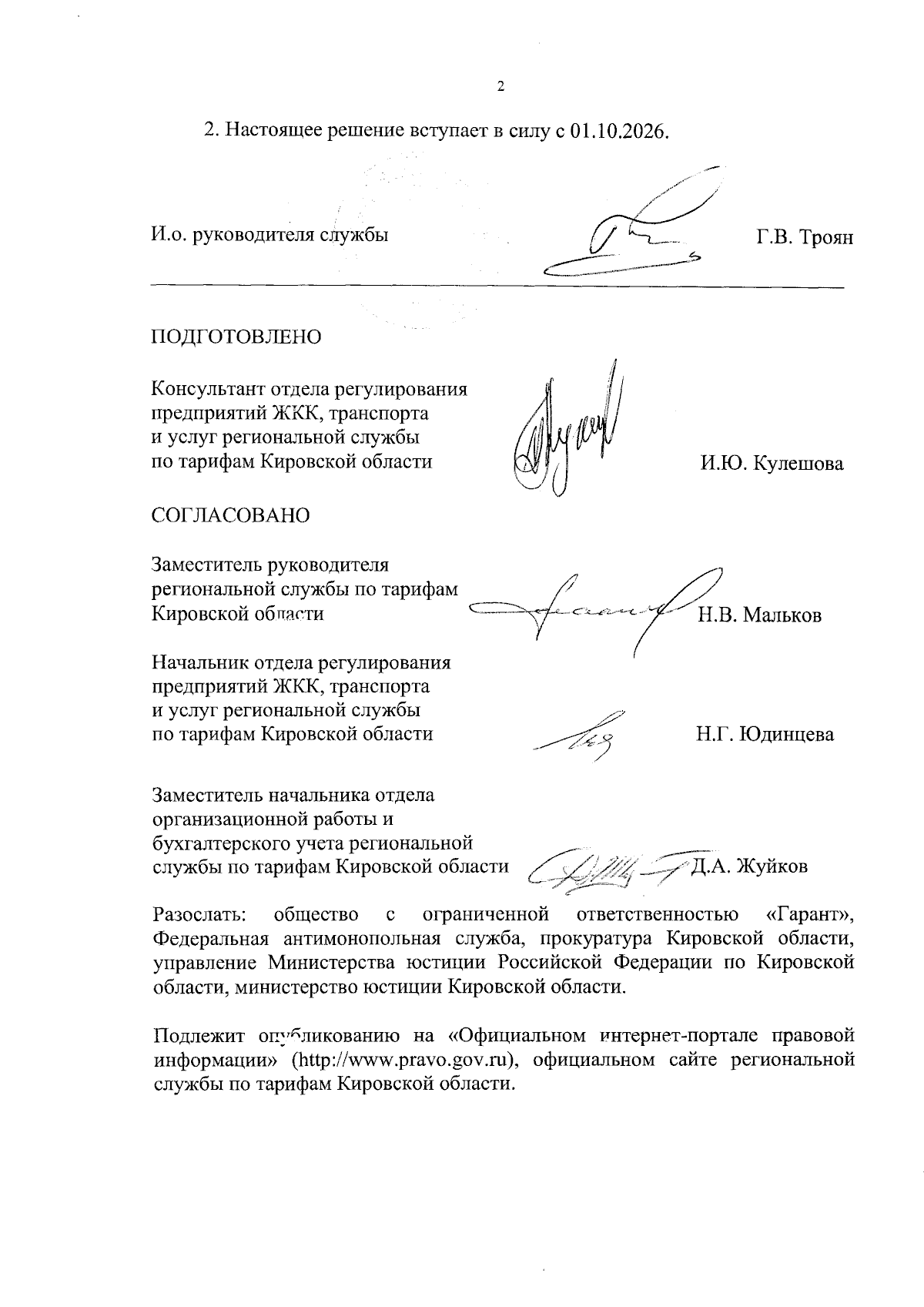 2

2. Настоящее решение вступает в силу с 01.10.2026.

И.о. руководителя службы

Г.В. Троян

ПОДГОТОВЛЕНО

Консультант отдела регулирования
предприятий ЖКК, транспорта
и услуг региональной службы
по тарифам Кировской области

И.Ю. Кулешова

СОГЛАСОВАНО

Заместитель руководителя
региональной службы по тарифам
Кировской области

Н.В. Мальков

Начальник отдела регулирования
предприятий ЖКК, транспорта
и услуг региональной службы
по тарифам Кировской области

Н.Г. Юдинцева

Заместитель начальника отдела
организационной работы и
бухгалтерского учета региональной
службы по тарифам Кировской области

Д.А. Жуйков

Разослать: общество с ограниченной ответственностью «Гарант», Федеральная антимонопольная служба, прокуратура Кировской области, управление Министерства юстиции Российской Федерации по Кировской области, министерство юстиции Кировской области.

Подлежит опубликованию на «Официальном интернет-портале правовой информации» (http://www.pravo.gov.ru), официальном сайте региональной службы по тарифам Кировской области.